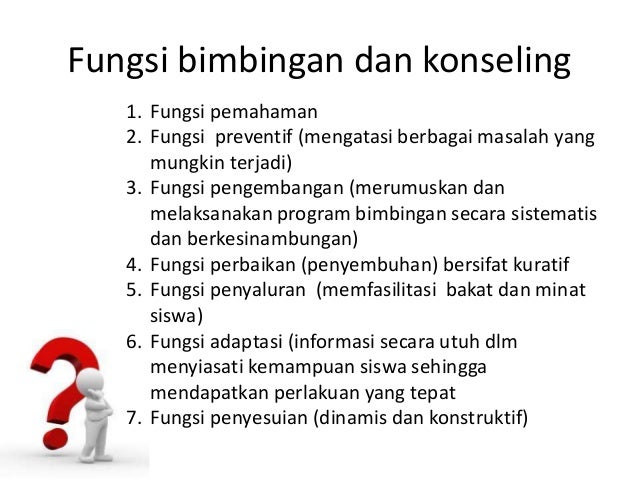 Fungsi bimbingan dan konseling

1. Fungsi pemahaman
2. Fungsi preventif (mengatasi berbagai masalah yang mungkin terjadi)
3. Fungsi pengembangan (merumuskan dan melaksanakan program bimbingan secara sistematis dan berkesinambungan)
4. Fungsi perbaikan (penyembuhan) bersifat kuratif
5. Fungsi penyaluran (memfasilitasi bakat dan minat siswa)
6. Fungsi adaptasi (informasi secara utuh dlm menyiasati kemampuan siswa sehingga mendapatkan perlakuan yang tepat
7. Fungsi penyesuian (dinamis dan konstruktif)